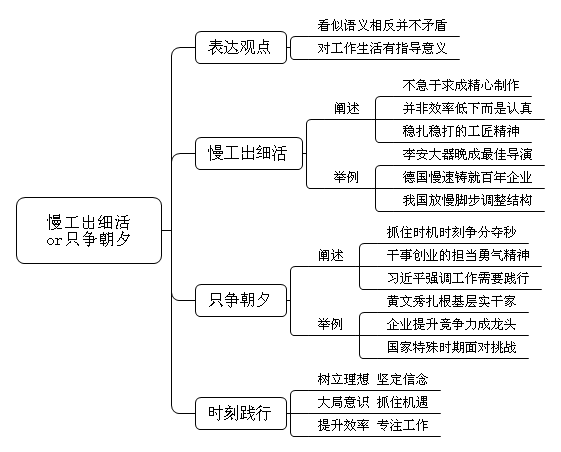 慢工出细活
or只争朝夕

表达观点
看似语义相反并不矛盾
对工作生活有指导意义

慢工出细活
阐述
不急于求成精心制作
并非效率低下而是认真
稳扎稳打的工匠精神
举例
李安大器晚成最佳导演
德国慢速铸就百年企业
我国放慢脚步调整结构

只争朝夕
阐述
抓住时机时刻争分夺秒
干事创业的担当勇气精神
习近平强调工作需要践行
举例
黄文秀扎根基层实干家
企业提升竞争力成龙头
国家特殊时期面对挑战

时刻践行
树立理想 坚定信念
大局意识 抓住机遇
提升效率 专注工作